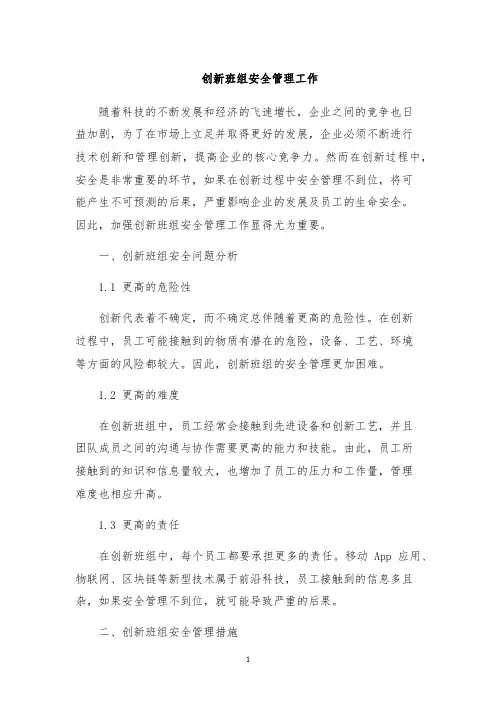 创新班组安全管理工作

随着科技的不断发展和经济的飞速增长，企业之间的竞争也日益加剧，为了在市场上立足并取得更好的发展，企业必须不断进行技术创新和管理创新，提高企业的核心竞争力。然而在创新过程中，安全是非常重要的环节，如果在创新过程中安全管理不到位，将可能产生不可预测的后果，严重影响企业的发展及员工的生命安全。因此，加强创新班组安全管理工作显得尤为重要。

一、创新班组安全问题分析

1.1 更高的危险性

创新代表着不确定，而不确定总伴随着更高的危险性。在创新过程中，员工可能接触到的物质有潜在的危险，设备、工艺、环境等方面的风险都较大。因此，创新班组的安全管理更加困难。

1.2 更高的难度

在创新班组中，员工经常会接触到先进设备和创新工艺，并且团队成员之间的沟通与协作需要更高的能力和技能。由此，员工所接触到的知识和信息量较大，也增加了员工的压力和工作量，管理难度也相应升高。

1.3 更高的责任

在创新班组中，每个员工都要承担更多的责任。移动 App 应用、物联网、区块链等新型技术属于前沿科技，员工接触到的信息多且杂，如果安全管理不到位，就可能导致严重的后果。

二、创新班组安全管理措施

1